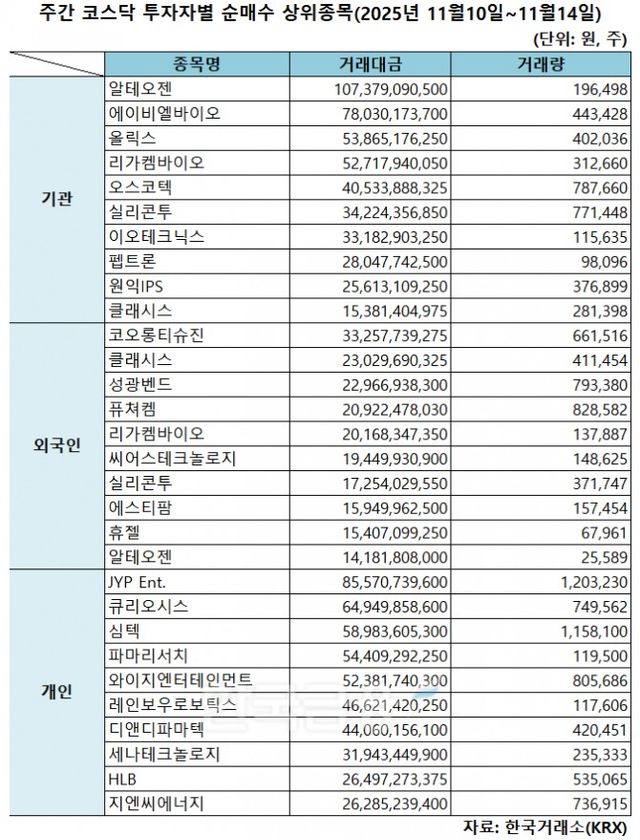 주간 코스닥 투자자별 순매수 상위종목(2025년 11월10일~11월14일)

(단위: 원, 주)

| | 종목명 | 거래대금 | 거래량 |
|---|---|---|---|
| 기관 | 알테오젠 | 107,379,090,500 | 196,498 |
| | 에이비엘바이오 | 78,030,173,700 | 443,428 |
| | 올릭스 | 53,865,176,250 | 402,036 |
| | 리가켐바이오 | 52,717,940,050 | 312,660 |
| | 오스코텍 | 40,533,888,325 | 787,660 |
| | 실리콘투 | 34,224,356,850 | 771,448 |
| | 이오테크닉스 | 33,182,903,250 | 115,635 |
| | 펩트론 | 28,047,742,500 | 98,096 |
| | 원익IPS | 25,613,109,250 | 376,899 |
| | 클래시스 | 15,381,404,975 | 281,398 |
| 외국인 | 코오롱티슈진 | 33,257,739,275 | 661,516 |
| | 클래시스 | 23,029,690,325 | 411,454 |
| | 성광벤드 | 22,966,938,300 | 793,380 |
| | 퓨쳐켐 | 20,922,478,030 | 828,582 |
| | 리가켐바이오 | 20,168,347,350 | 137,887 |
| | 씨어스테크놀로지 | 19,449,930,900 | 148,625 |
| | 실리콘투 | 17,254,029,550 | 371,747 |
| | 에스티팜 | 15,949,962,500 | 157,454 |
| | 휴젤 | 15,407,099,250 | 67,961 |
| | 알테오젠 | 14,181,808,000 | 25,589 |
| 개인 | JYP Ent. | 85,570,739,600 | 1,203,230 |
| | 큐리오시스 | 64,949,858,600 | 749,562 |
| | 심텍 | 58,983,605,300 | 1,158,100 |
| | 파마리서치 | 54,409,292,250 | 119,500 |
| | 와이지엔터테인먼트 | 52,381,740,300 | 805,686 |
| | 레인보우로보틱스 | 46,621,420,250 | 117,606 |
| | 디앤디파마텍 | 44,060,156,100 | 420,451 |
| | 세나테크놀로지 | 31,943,449,900 | 235,333 |
| | HLB | 26,497,273,375 | 535,065 |
| | 지엔씨에너지 | 26,285,239,400 | 736,915 |

자료: 한국거래소(KRX)